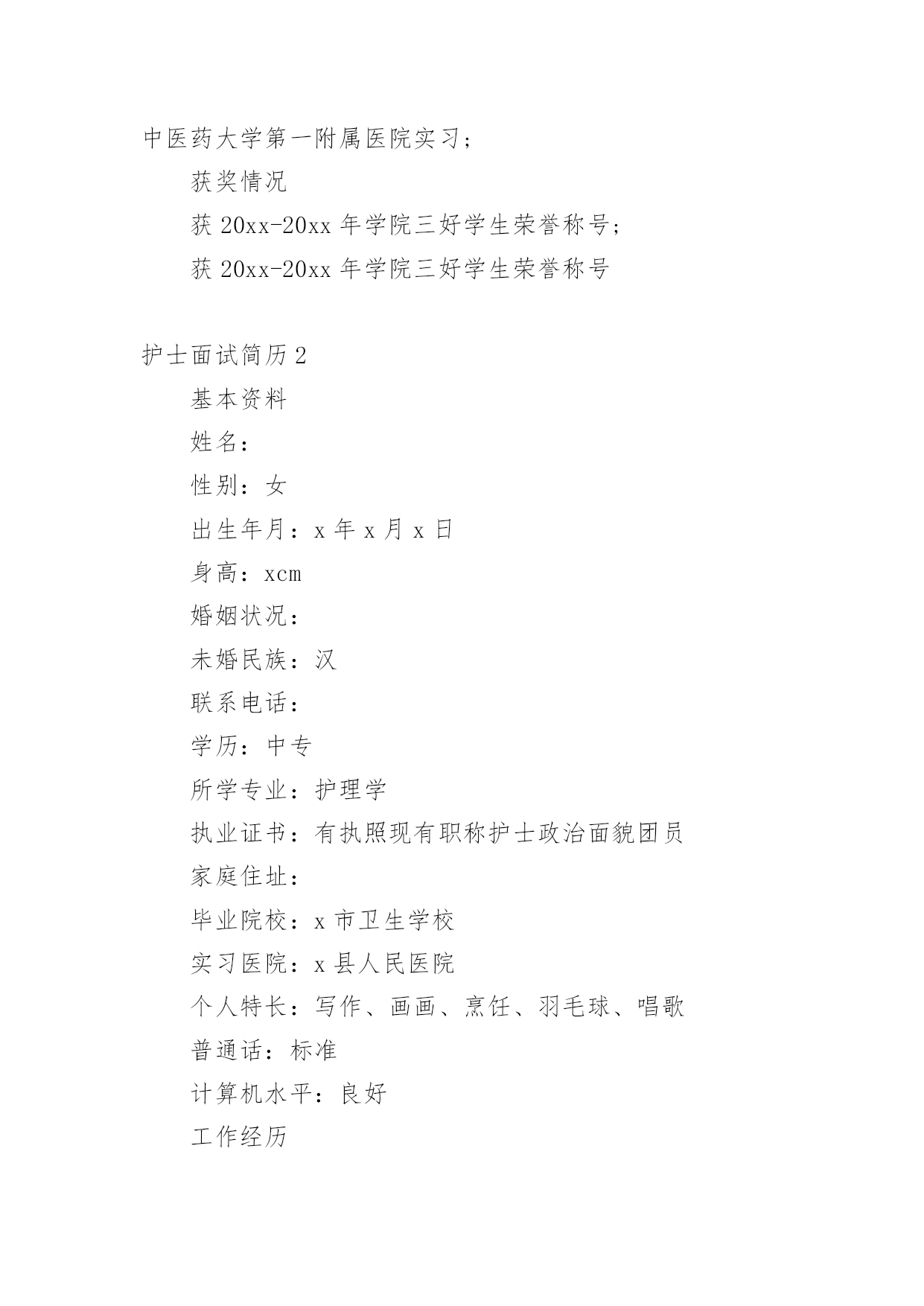 中医药大学第一附属医院实习；

获奖情况

获 20xx-20xx 年学院三好学生荣誉称号；

获 20xx-20xx 年学院三好学生荣誉称号

护士面试简历 2

基本资料

姓名：

性别：女

出生年月：x 年 x 月 x 日

身高：xcm

婚姻状况：

未婚民族：汉

联系电话：

学历：中专

所学专业：护理学

执业证书：有执照现有职称护士政治面貌团员

家庭住址：

毕业院校：x 市卫生学校

实习医院：x 县人民医院

个人特长：写作、画画、烹饪、羽毛球、唱歌

普通话：标准

计算机水平：良好

工作经历